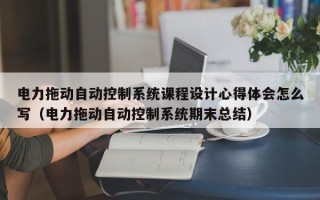 电力拖动自动控制系统课程设计心得体会怎么写（电力拖动自动控制系统期末总结）